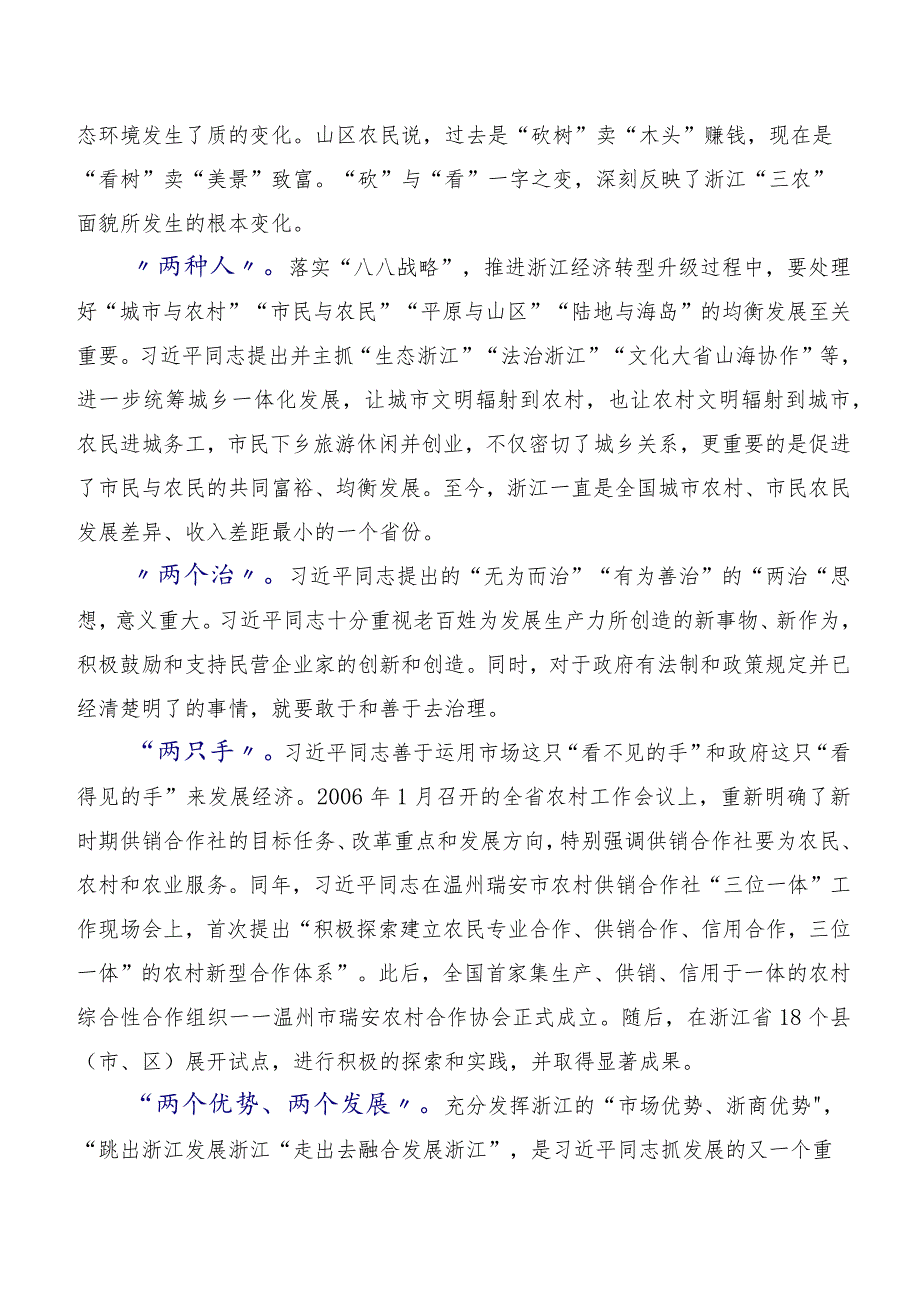 态环境发生了质的变化。山区农民说，过去是“砍树”卖“木头”赚钱，现在是“看树”卖“美景”致富。“砍”与“看”一字之变，深刻反映了浙江“三农”面貌所发生的根本变化。

〃两种人〃。落实“八八战略”，推进浙江经济转型升级过程中，要处理好“城市与农村”“市民与农民”“平原与山区”“陆地与海岛”的均衡发展至关重要。习近平同志提出并主抓“生态浙江”“法治浙江”“文化大省山海协作”等，进一步统筹城乡一体化发展，让城市文明辐射到农村，也让农村文明辐射到城市，农民进城务工，市民下乡旅游休闲并创业，不仅密切了城乡关系，更重要的是促进了市民与农民的共同富裕、均衡发展。至今，浙江一直是全国城市农村、市民农民发展差异、收入差距最小的一个省份。

〃两个治〃。习近平同志提出的“无为而治”“有为善治”的“两治“思想，意义重大。习近平同志十分重视老百姓为发展生产力所创造的新事物、新作为，积极鼓励和支持民营企业家的创新和创造。同时，对于政府有法制和政策规定并已经清楚明了的事情，就要敢于和善于去治理。

“两只手〃。习近平同志善于运用市场这只“看不见的手”和政府这只“看得见的手”来发展经济。2006年1月召开的全省农村工作会议上，重新明确了新时期供销合作社的目标任务、改革重点和发展方向，特别强调供销合作社要为农民、农村和农业服务。同年，习近平同志在温州瑞安市农村供销合作社“三位一体”工作现场会上，首次提出“积极探索建立农民专业合作、供销合作、信用合作，三位一体”的农村新型合作体系”。此后，全国首家集生产、供销、信用于一体的农村综合性合作组织一一温州市瑞安农村合作协会正式成立。随后，在浙江省18个县（市、区）展开试点，进行积极的探索和实践，并取得显著成果。

“两个优势、两个发展〃。充分发挥浙江的“市场优势、浙商优势"，“跳出浙江发展浙江“走出去融合发展浙江”，是习近平同志抓发展的又一个重